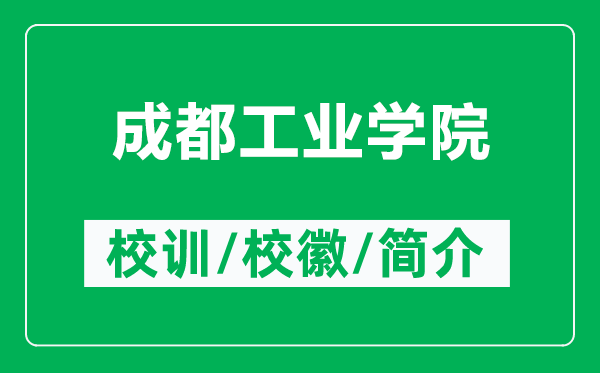 成都工业学院

校训/校徽/简介